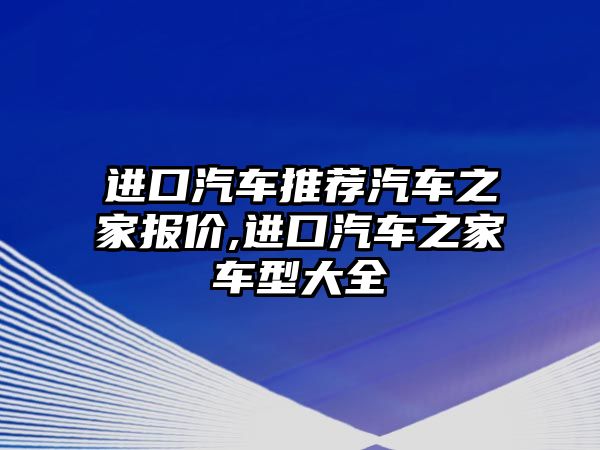 进口汽车推荐汽车之家报价,进口汽车之家车型大全